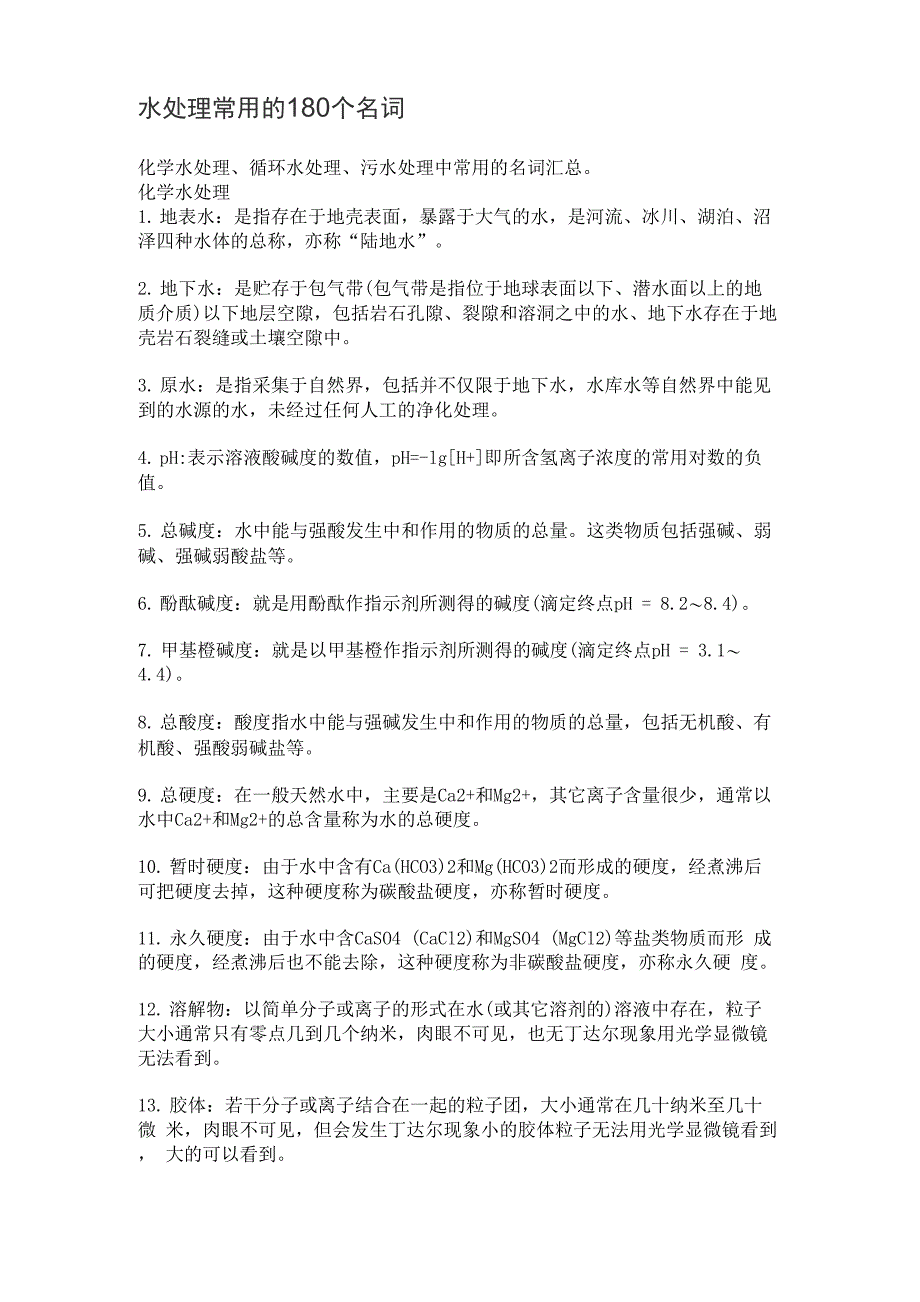 水处理常用的180个名词

化学水处理、循环水处理、污水处理中常用的名词汇总。
化学水处理
1. 地表水：是指存在于地壳表面，暴露于大气的水，是河流、冰川、湖泊、沼泽四种水体的总称，亦称“陆地水”。

2. 地下水：是贮存于包气带(包气带是指位于地球表面以下、潜水面以上的地质介质)以下地层空隙，包括岩石孔隙、裂隙和溶洞之中的水、地下水存在于地壳岩石裂缝或土壤空隙中。

3. 原水：是指采集于自然界，包括并不仅限于地下水，水库水等自然界中能见到的水源的水，未经过任何人工的净化处理。

4. pH:表示溶液酸碱度的数值，pH=-lg[H+]即所含氢离子浓度的常用对数的负值。

5. 总碱度：水中能与强酸发生中和作用的物质的总量。这类物质包括强碱、弱碱、强碱弱酸盐等。

6. 酚酞碱度：就是用酚酞作指示剂所测得的碱度(滴定终点pH = 8.2～8.4)。

7. 甲基橙碱度：就是以甲基橙作指示剂所测得的碱度(滴定终点pH = 3.1～4.4)。

8. 总酸度：酸度指水中能与强碱发生中和作用的物质的总量，包括无机酸、有机酸、强酸弱碱盐等。

9. 总硬度：在一般天然水中，主要是Ca2+和Mg2+，其它离子含量很少，通常以水中Ca2+和Mg2+的总含量称为水的总硬度。

10. 暂时硬度：由于水中含有Ca(HCO3)2和Mg(HCO3)2而形成的硬度，经煮沸后可把硬度去掉，这种硬度称为碳酸盐硬度，亦称暂时硬度。

11. 永久硬度：由于水中含CaSO4 (CaCl2)和MgSO4 (MgCl2)等盐类物质而形 成的硬度，经煮沸后也不能去除，这种硬度称为非碳酸盐硬度，亦称永久硬 度。

12. 溶解物：以简单分子或离子的形式在水(或其它溶剂的)溶液中存在，粒子大小通常只有零点几到几个纳米，肉眼不可见，也无丁达尔现象用光学显微镜无法看到。

13. 胶体：若干分子或离子结合在一起的粒子团，大小通常在几十纳米至几十微 米，肉眼不可见，但会发生丁达尔现象小的胶体粒子无法用光学显微镜看到， 大的可以看到。